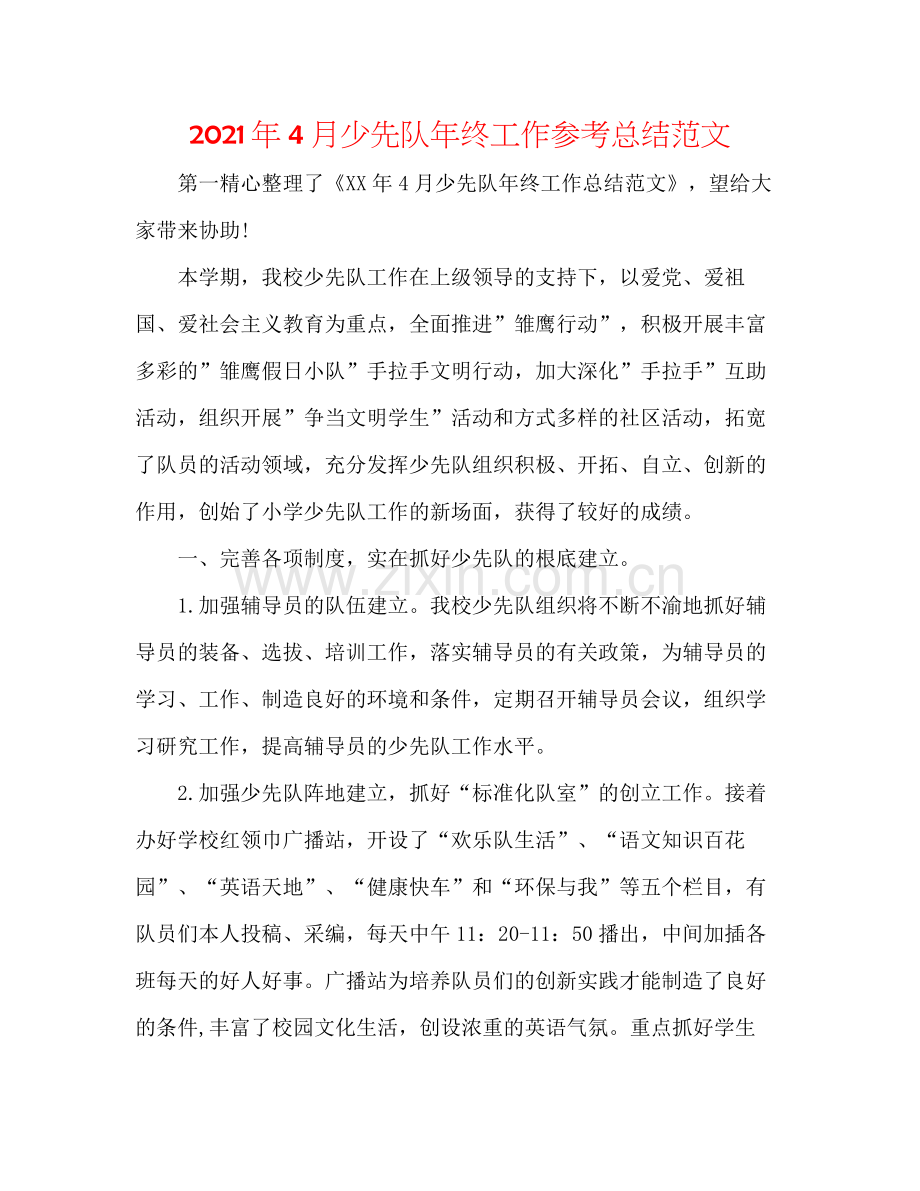 2021年4月少先队年终工作参考总结范文

第一精心整理了《XX年4月少先队年终工作总结范文》，望给大家带来协助!

本学期，我校少先队工作在上级领导的支持下，以爱党、爱祖国、爱社会主义教育为重点，全面推进”雏鹰行动”，积极开展丰富多彩的”雏鹰假日小队”手拉手文明行动，加大深化”手拉手”互助活动，组织开展”争当文明学生”活动和方式多样的社区活动，拓宽了队员的活动领域，充分发挥少先队组织积极、开拓、自立、创新的作用，创始了小学少先队工作的新场面，获得了较好的成绩。

一、完善各项制度，实在抓好少先队的根底建立。

1.加强辅导员的队伍建立。我校少先队组织将不断不渝地抓好辅导员的装备、选拔、培训工作，落实辅导员的有关政策，为辅导员的学习、工作、制造良好的环境和条件，定期召开辅导员会议，组织学习研究工作，提高辅导员的少先队工作水平。

2.加强少先队阵地建立，抓好“标准化队室”的创立工作。接着办好学校红领巾广播站，开设了“欢乐队生活”、“语文知识百花园”、“英语天地”、“健康快车”和“环保与我”等五个栏目，有队员们本人投稿、采编，每天中午11：20-11：50播出，中间加插各班每天的好人好事。广播站为培养队员们的创新实践才能制造了良好的条件,丰富了校园文化生活，创设浓重的英语气氛。重点抓好学生

www.zixin.com.cn